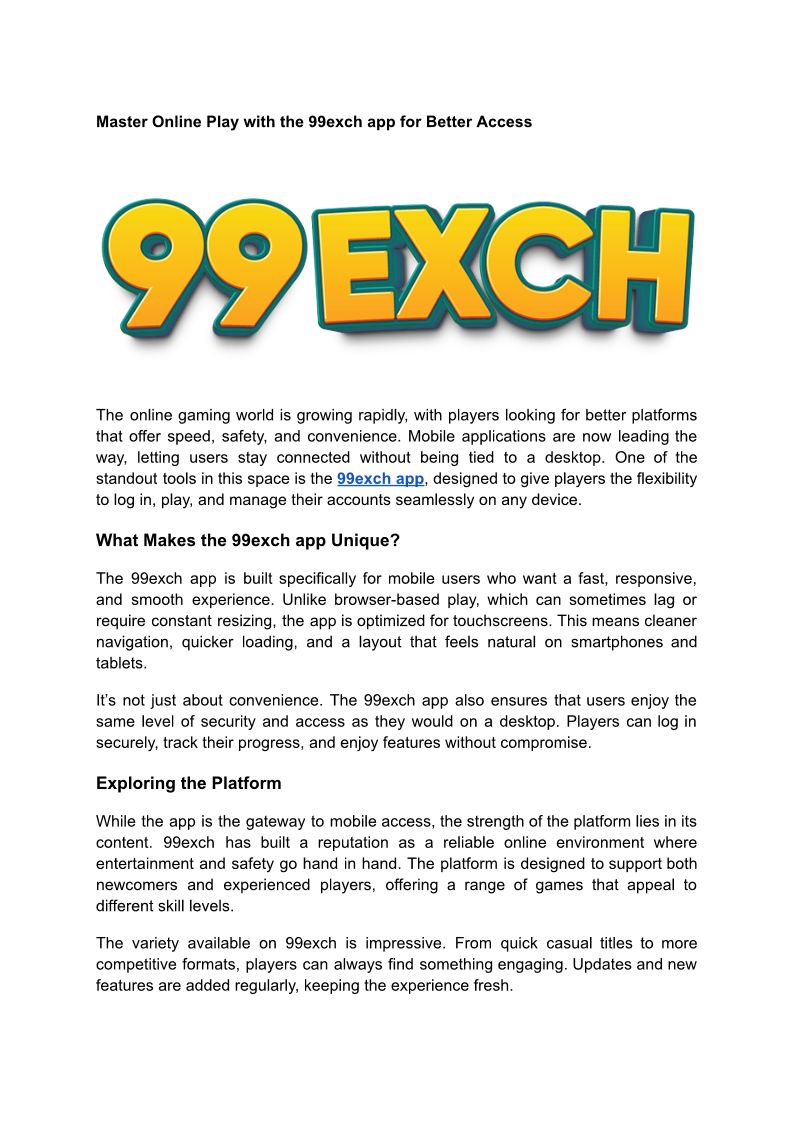 Master Online Play with the 99exch app for Better Access

99EXCH

The online gaming world is growing rapidly, with players looking for better platforms that offer speed, safety, and convenience. Mobile applications are now leading the way, letting users stay connected without being tied to a desktop. One of the standout tools in this space is the 99exch app, designed to give players the flexibility to log in, play, and manage their accounts seamlessly on any device.

What Makes the 99exch app Unique?

The 99exch app is built specifically for mobile users who want a fast, responsive, and smooth experience. Unlike browser-based play, which can sometimes lag or require constant resizing, the app is optimized for touchscreens. This means cleaner navigation, quicker loading, and a layout that feels natural on smartphones and tablets.

It's not just about convenience. The 99exch app also ensures that users enjoy the same level of security and access as they would on a desktop. Players can log in securely, track their progress, and enjoy features without compromise.

Exploring the Platform

While the app is the gateway to mobile access, the strength of the platform lies in its content. 99exch has built a reputation as a reliable online environment where entertainment and safety go hand in hand. The platform is designed to support both newcomers and experienced players, offering a range of games that appeal to different skill levels.

The variety available on 99exch is impressive. From quick casual titles to more competitive formats, players can always find something engaging. Updates and new features are added regularly, keeping the experience fresh.